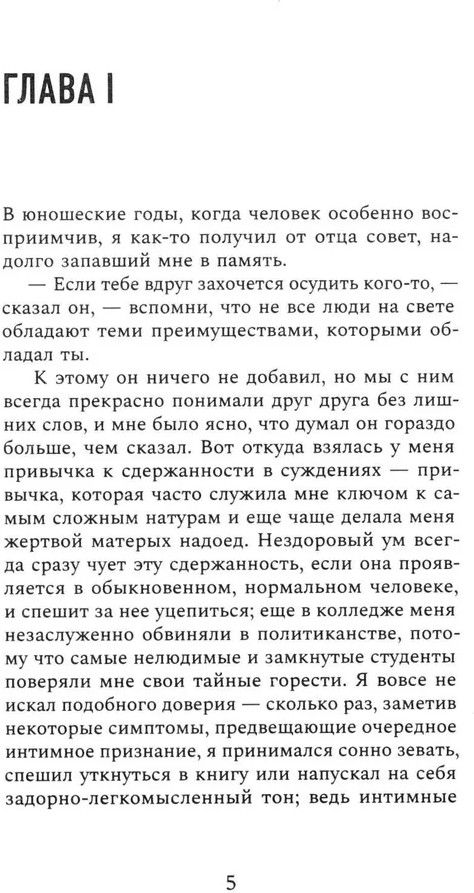 ГЛАВА I

В юношеские годы, когда человек особенно восприимчив, я как-то получил от отца совет, надолго запавший мне в память.

— Если тебе вдруг захочется осудить кого-то, — сказал он, — вспомни, что не все люди на свете обладают теми преимуществами, которыми обладал ты.

К этому он ничего не добавил, но мы с ним всегда прекрасно понимали друг друга без лишних слов, и мне было ясно, что думал он гораздо больше, чем сказал. Вот откуда взялась у меня привычка к сдержанности в суждениях — привычка, которая часто служила мне ключом к самым сложным натурам и еще чаще делала меня жертвой матерых надоед. Нездоровый ум всегда сразу чует эту сдержанность, если она проявляется в обыкновенном, нормальном человеке, и спешит за нее уцепиться; еще в колледже меня незаслуженно обвиняли в политиканстве, потому что самые нелюдимые и замкнутые студенты поверяли мне свои тайные горести. Я вовсе не искал подобного доверия — сколько раз, заметив некоторые симптомы, предвещающие очередное интимное признание, я принимался сонно зевать, спешил уткнуться в книгу или напускал на себя задорно-легкомысленный тон; ведь интимные

5